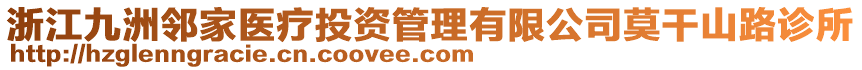 浙江九洲邻家医疗投资管理有限公司莫干山路诊所
http://hzglenngracie.cn.coovee.com